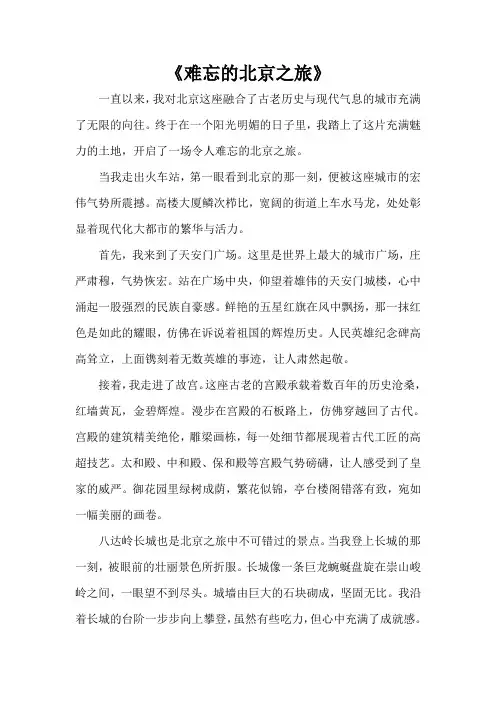 《难忘的北京之旅》

一直以来，我对北京这座融合了古老历史与现代气息的城市充满了无限的向往。终于在一个阳光明媚的日子里，我踏上了这片充满魅力的土地，开启了一场令人难忘的北京之旅。

当我走出火车站，第一眼看到北京的那一刻，便被这座城市的宏伟气势所震撼。高楼大厦鳞次栉比，宽阔的街道上车水马龙，处处彰显着现代化大都市的繁华与活力。

首先，我来到了天安门广场。这里是世界上最大的城市广场，庄严肃穆，气势恢宏。站在广场中央，仰望着雄伟的天安门城楼，心中涌起一股强烈的民族自豪感。鲜艳的五星红旗在风中飘扬，那一抹红色是如此的耀眼，仿佛在诉说着祖国的辉煌历史。人民英雄纪念碑高高耸立，上面镌刻着无数英雄的事迹，让人肃然起敬。

接着，我走进了故宫。这座古老的宫殿承载着数百年的历史沧桑，红墙黄瓦，金碧辉煌。漫步在宫殿的石板路上，仿佛穿越回了古代。宫殿的建筑精美绝伦，雕梁画栋，每一处细节都展现着古代工匠的高超技艺。太和殿、中和殿、保和殿等宫殿气势磅礴，让人感受到了皇家的威严。御花园里绿树成荫，繁花似锦，亭台楼阁错落有致，宛如一幅美丽的画卷。

八达岭长城也是北京之旅中不可错过的景点。当我登上长城的那一刻，被眼前的壮丽景色所折服。长城像一条巨龙蜿蜒盘旋在崇山峻岭之间，一眼望不到尽头。城墙由巨大的石块砌成，坚固无比。我沿着长城的台阶一步步向上攀登，虽然有些吃力，但心中充满了成就感。